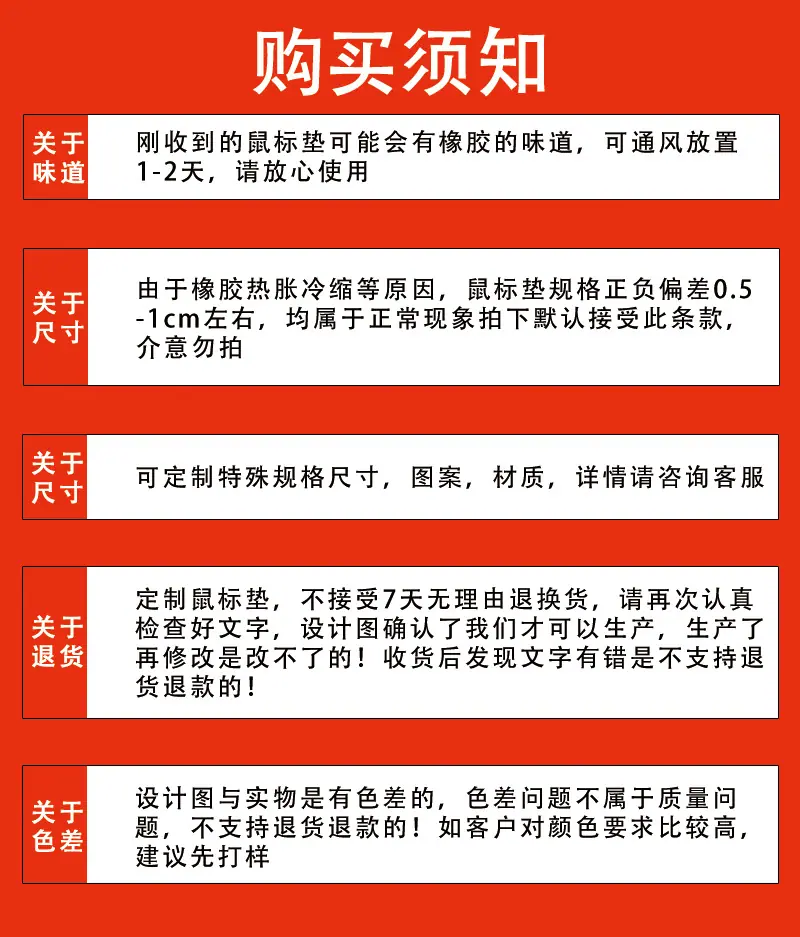 购买须知

关于味道

刚收到的鼠标垫可能会有橡胶的味道，可通风放置1-2天，请放心使用

关于尺寸

由于橡胶热胀冷缩等原因，鼠标垫规格正负偏差0.5-1cm左右，均属于正常现象拍下默认接受此条款，介意勿拍

关于尺寸

可定制特殊规格尺寸，图案，材质，详情请咨询客服

关于退货

定制鼠标垫，不接受7天无理由退换货，请再次认真检查好文字，设计图确认了我们才可以生产，生产了再修改是改不了的！收货后发现文字有错是不支持退货退款的！

关于色差

设计图与实物是有色差的，色差问题不属于质量问题，不支持退货退款的！如客户对颜色要求比较高，建议先打样